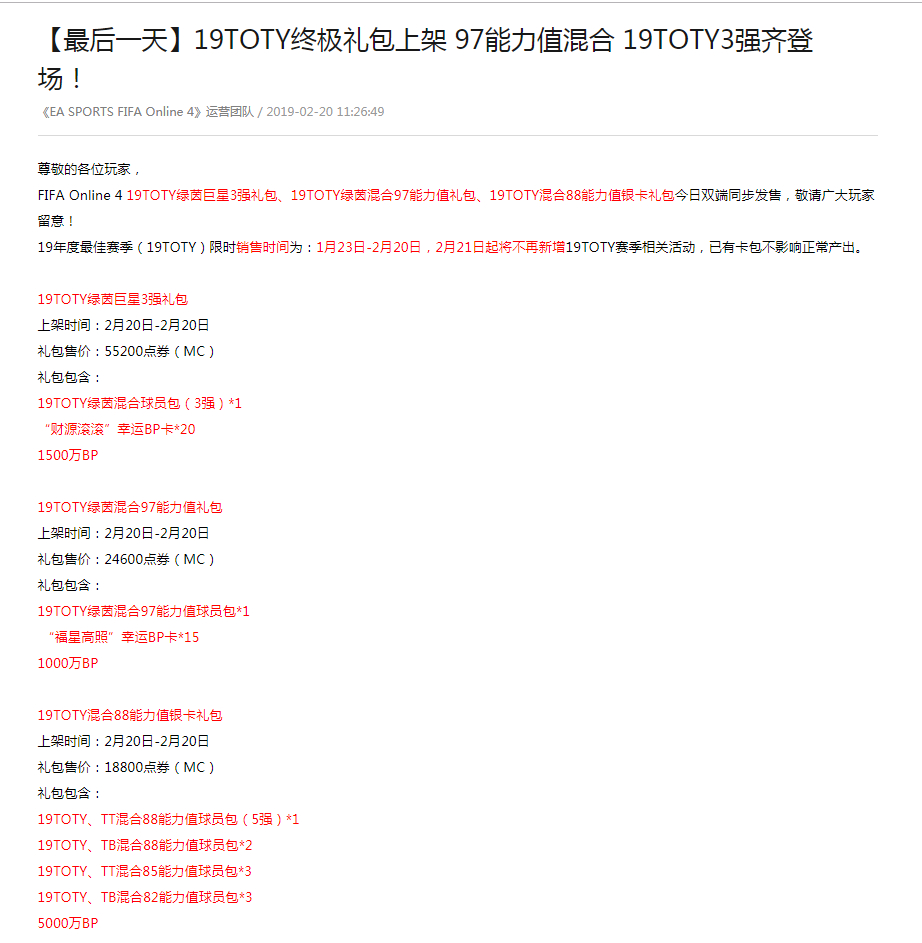 【最后一天】19TOTY终极礼包上架 97能力值混合 19TOTY3强齐登场！

《EA SPORTS FIFA Online 4》运营团队 / 2019-02-20 11:26:49

尊敬的各位玩家，
FIFA Online 4 19TOTY绿茵巨星3强礼包、19TOTY绿茵混合97能力值礼包、19TOTY混合88能力值银卡礼包今日双端同步发售，敬请广大玩家留意！
19年度最佳赛季（19TOTY）限时销售时间为：1月23日-2月20日，2月21日起将不再新增19TOTY赛季相关活动，已有卡包不影响正常产出。

19TOTY绿茵巨星3强礼包
上架时间：2月20日-2月20日
礼包售价：55200点券（MC）
礼包包含：
19TOTY绿茵混合球员包（3强）*1
“财源滚滚”幸运BP卡*20
1500万BP

19TOTY绿茵混合97能力值礼包
上架时间：2月20日-2月20日
礼包售价：24600点券（MC）
礼包包含：
19TOTY绿茵混合97能力值球员包*1
“福星高照”幸运BP卡*15
1000万BP

19TOTY混合88能力值银卡礼包
上架时间：2月20日-2月20日
礼包售价：18800点券（MC）
礼包包含：
19TOTY、TT混合88能力值球员包（5强）*1
19TOTY、TB混合88能力值球员包*2
19TOTY、TT混合85能力值球员包*3
19TOTY、TB混合82能力值球员包*3
5000万BP